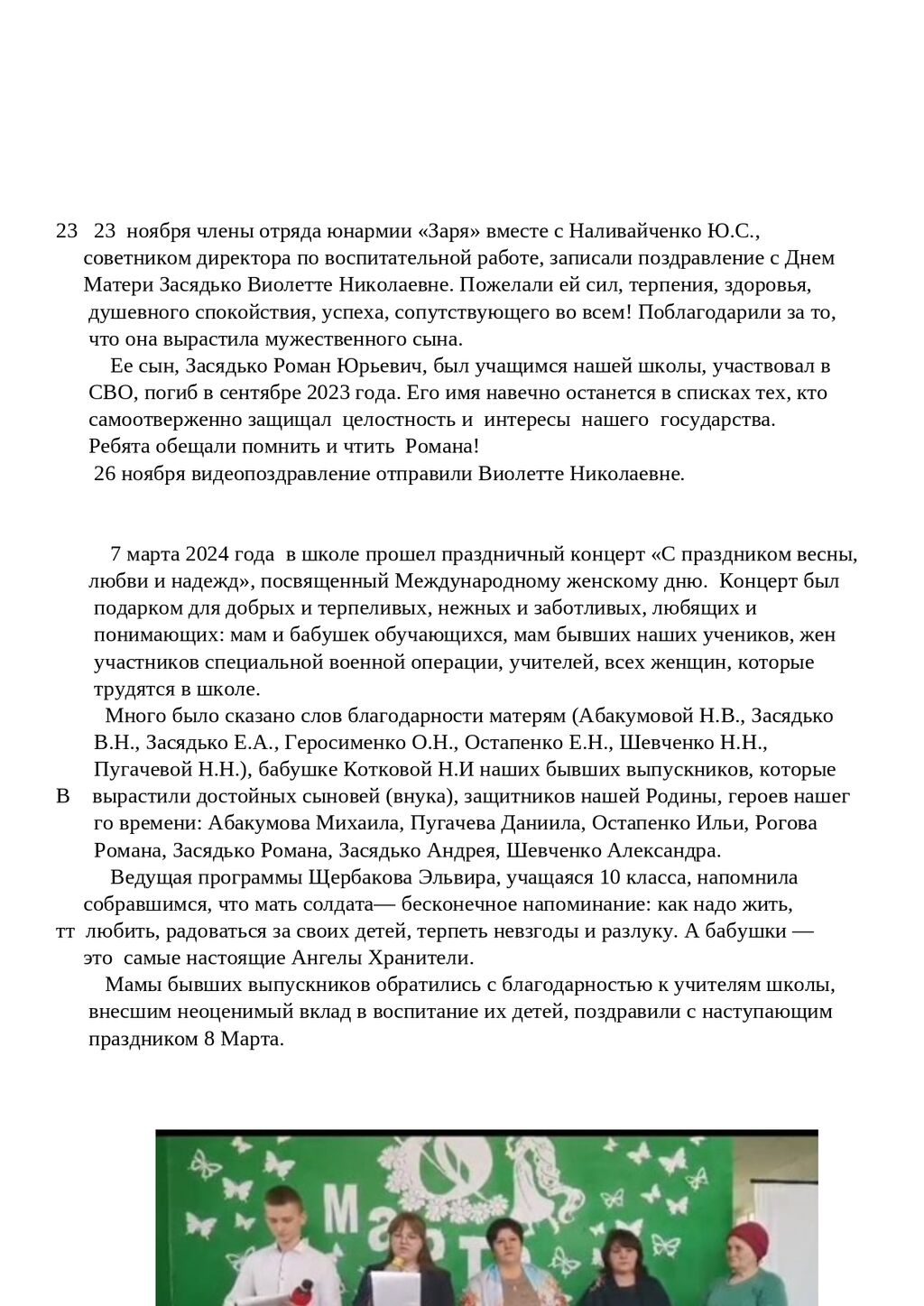 23 23 ноября члены отряда юнармии «Заря» вместе с Наливайченко Ю.С., советником директора по воспитательной работе, записали поздравление с Днем Матери Засядько Виолетте Николаевне. Пожелали ей сил, терпения, здоровья, душевного спокойствия, успеха, сопутствующего во всем! Поблагодарили за то, что она вырастила мужественного сына.

Ее сын, Засядько Роман Юрьевич, был учащимся нашей школы, участвовал в СВО, погиб в сентябре 2023 года. Его имя навечно останется в списках тех, кто самоотверженно защищал целостность и интересы нашего государства. Ребята обещали помнить и чтить Романа!

26 ноября видеопоздравление отправили Виолетте Николаевне.

7 марта 2024 года в школе прошел праздничный концерт «С праздником весны, любви и надежд», посвященный Международному женскому дню. Концерт был подарком для добрых и терпеливых, нежных и заботливых, любящих и понимающих: мам и бабушек обучающихся, мам бывших наших учеников, жен участников специальной военной операции, учителей, всех женщин, которые трудятся в школе.

Много было сказано слов благодарности матерям (Абакумовой Н.В., Засядько В.Н., Засядько Е.А., Геросименко О.Н., Остапенко Е.Н., Шевченко Н.Н., Пугачевой Н.Н.), бабушке Котковой Н.И наших бывших выпускников, которые В вырастили достойных сыновей (внука), защитников нашей Родины, героев нашег го времени: Абакумова Михаила, Пугачева Даниила, Остапенко Ильи, Рогова Романа, Засядько Романа, Засядько Андрея, Шевченко Александра.

Ведущая программы Щербакова Эльвира, учащаяся 10 класса, напомнила собравшимся, что мать солдата— бесконечное напоминание: как надо жить, тт любить, радоваться за своих детей, терпеть невзгоды и разлуку. А бабушки — это самые настоящие Ангелы Хранители.

Мамы бывших выпускников обратились с благодарностью к учителям школы, внесшим неоценимый вклад в воспитание их детей, поздравили с наступающим праздником 8 Марта.

Марта